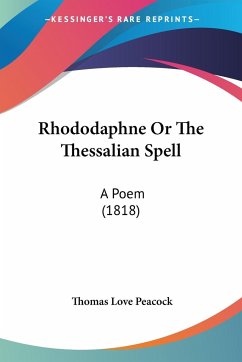 —KESSINGER'S RARE REPRINTS—

Rhododaphne Or The Thessalian Spell

A Poem
(1818)

Thomas Love Peacock